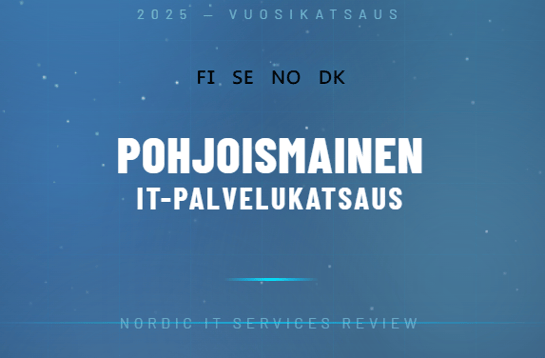 2025 — VUOSIKATSAUS

FI SE NO DK

POHJOISMAINEN
IT-PALVELUKATSAUS

NORDIC IT SERVICES REVIEW